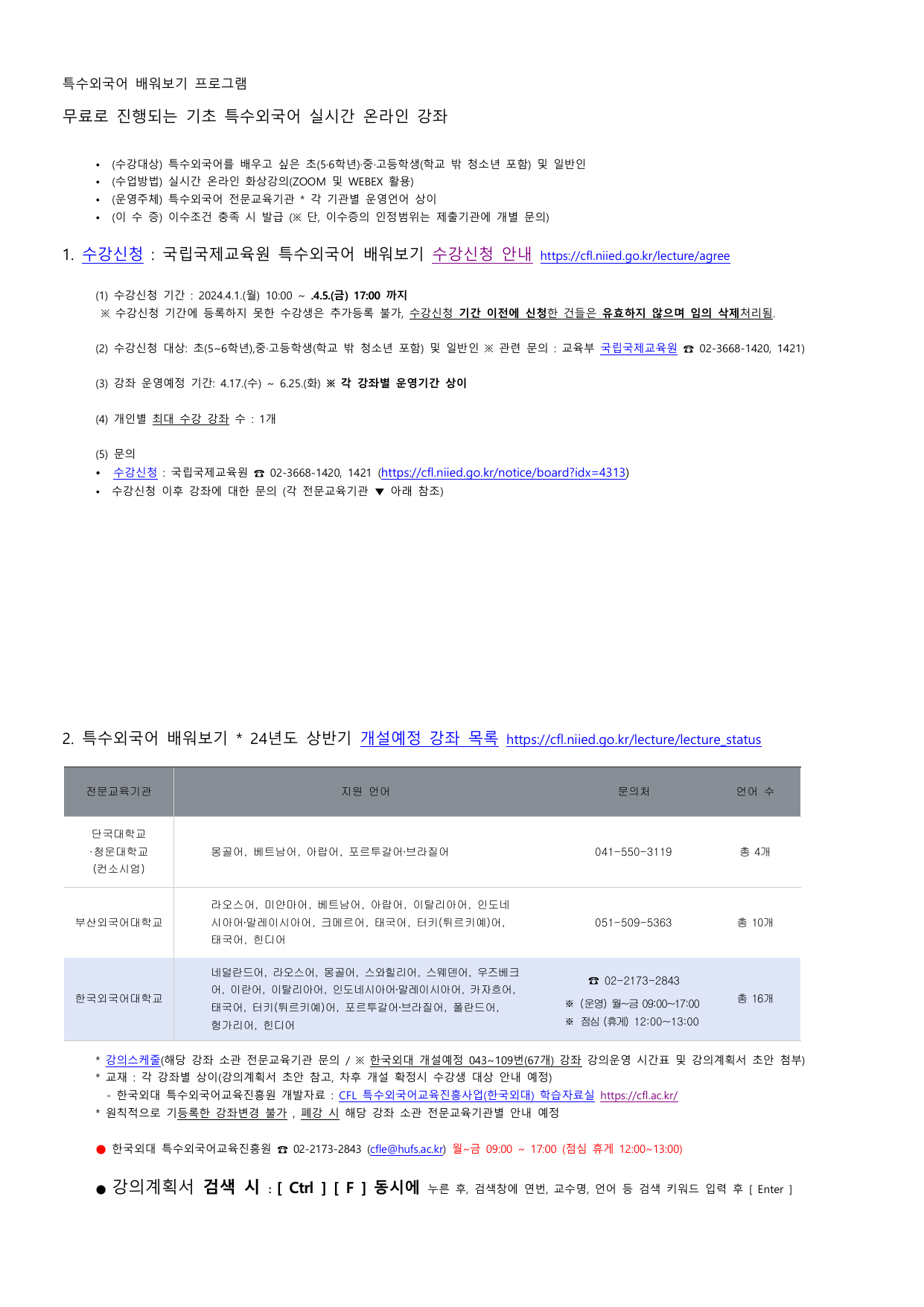 특수외국어 배워보기 프로그램

무료로 진행되는 기초 특수외국어 실시간 온라인 강좌

• (수강대상) 특수외국어를 배우고 싶은 초(5·6학년)·중·고등학생(학교 밖 청소년 포함) 및 일반인
• (수업방법) 실시간 온라인 화상강의(ZOOM 및 WEBEX 활용)
• (운영주체) 특수외국어 전문교육기관 * 각 기관별 운영언어 상이
• (이 수 증) 이수조건 충족 시 발급 (※ 단, 이수증의 인정범위는 제출기관에 개별 문의)

1. 수강신청 : 국립국제교육원 특수외국어 배워보기 수강신청 안내 https://cfl.niied.go.kr/lecture/agree

(1) 수강신청 기간 : 2024.4.1.(월) 10:00 ~ .4.5.(금) 17:00 까지
※ 수강신청 기간에 등록하지 못한 수강생은 추가등록 불가, 수강신청 기간 이전에 신청한 건들은 유효하지 않으며 임의 삭제처리됨.

(2) 수강신청 대상: 초(5~6학년),중·고등학생(학교 밖 청소년 포함) 및 일반인 ※ 관련 문의 : 교육부 국립국제교육원 ☎ 02-3668-1420, 1421)

(3) 강좌 운영예정 기간: 4.17.(수) ~ 6.25.(화) ※ 각 강좌별 운영기간 상이

(4) 개인별 최대 수강 강좌 수 : 1개

(5) 문의
• 수강신청 : 국립국제교육원 ☎ 02-3668-1420, 1421 (https://cfl.niied.go.kr/notice/board?idx=4313)
• 수강신청 이후 강좌에 대한 문의 (각 전문교육기관 ▼ 아래 참조)

2. 특수외국어 배워보기 * 24년도 상반기 개설예정 강좌 목록 https://cfl.niied.go.kr/lecture/lecture_status

| 전문교육기관 | 지원 언어 | 문의처 | 언어 수 |
|---|---|---|---|
| 단국대학교 ·청운대학교 (컨소시엄) | 몽골어, 베트남어, 아랍어, 포르투갈어·브라질어 | 041-550-3119 | 총 4개 |
| 부산외국어대학교 | 라오스어, 미얀마어, 베트남어, 아랍어, 이탈리아어, 인도네시아어·말레이시아어, 크메르어, 태국어, 터키(튀르키예)어, 태국어, 힌디어 | 051-509-5363 | 총 10개 |
| 한국외국어대학교 | 네덜란드어, 라오스어, 몽골어, 스와힐리어, 스웨덴어, 우즈베크어, 이란어, 이탈리아어, 인도네시아어·말레이시아어, 카자흐어, 태국어, 터키(튀르키예)어, 포르투갈어·브라질어, 폴란드어, 헝가리어, 힌디어 | ☎ 02-2173-2843 ※ (운영) 월~금 09:00~17:00 ※ 점심 (휴게) 12:00~13:00 | 총 16개 |

* 강의스케줄(해당 강좌 소관 전문교육기관 문의 / ※ 한국외대 개설예정 043~109번(67개) 강좌 강의운영 시간표 및 강의계획서 초안 첨부)
* 교재 : 각 강좌별 상이(강의계획서 초안 참고, 차후 개설 확정시 수강생 대상 안내 예정)
- 한국외대 특수외국어교육진흥원 개발자료 : CFL 특수외국어교육진흥사업(한국외대) 학습자료실 https://cfl.ac.kr/
* 원칙적으로 기등록한 강좌변경 불가 , 폐강 시 해당 강좌 소관 전문교육기관별 안내 예정

● 한국외대 특수외국어교육진흥원 ☎ 02-2173-2843 (cfle@hufs.ac.kr) 월~금 09:00 ~ 17:00 (점심 휴게 12:00~13:00)

● 강의계획서 검색 시 : [ Ctrl ] [ F ] 동시에 누른 후, 검색창에 연번, 교수명, 언어 등 검색 키워드 입력 후 [ Enter ]